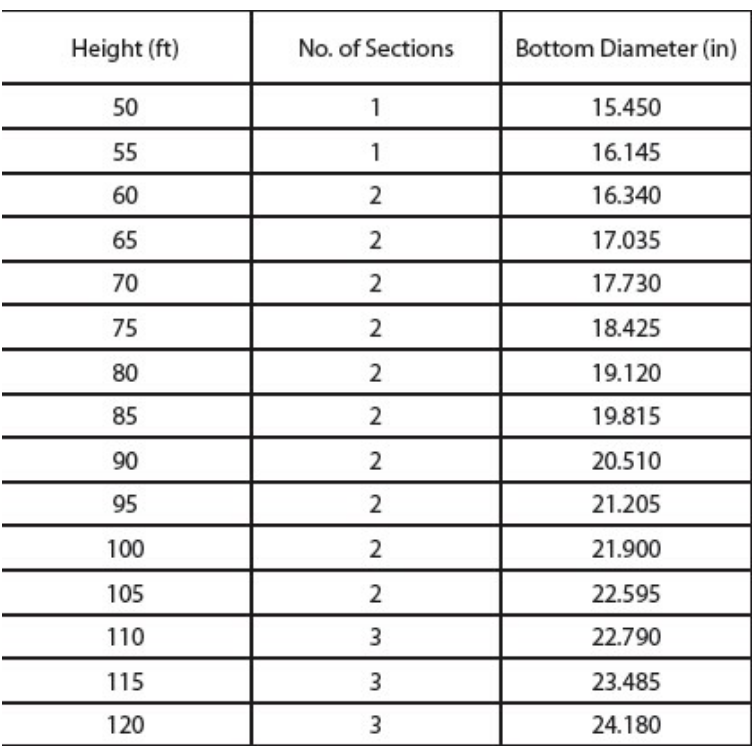 | Height (ft) | No. of Sections | Bottom Diameter (in) |
|---|---|---|
| 50 | 1 | 15.450 |
| 55 | 1 | 16.145 |
| 60 | 2 | 16.340 |
| 65 | 2 | 17.035 |
| 70 | 2 | 17.730 |
| 75 | 2 | 18.425 |
| 80 | 2 | 19.120 |
| 85 | 2 | 19.815 |
| 90 | 2 | 20.510 |
| 95 | 2 | 21.205 |
| 100 | 2 | 21.900 |
| 105 | 2 | 22.595 |
| 110 | 3 | 22.790 |
| 115 | 3 | 23.485 |
| 120 | 3 | 24.180 |